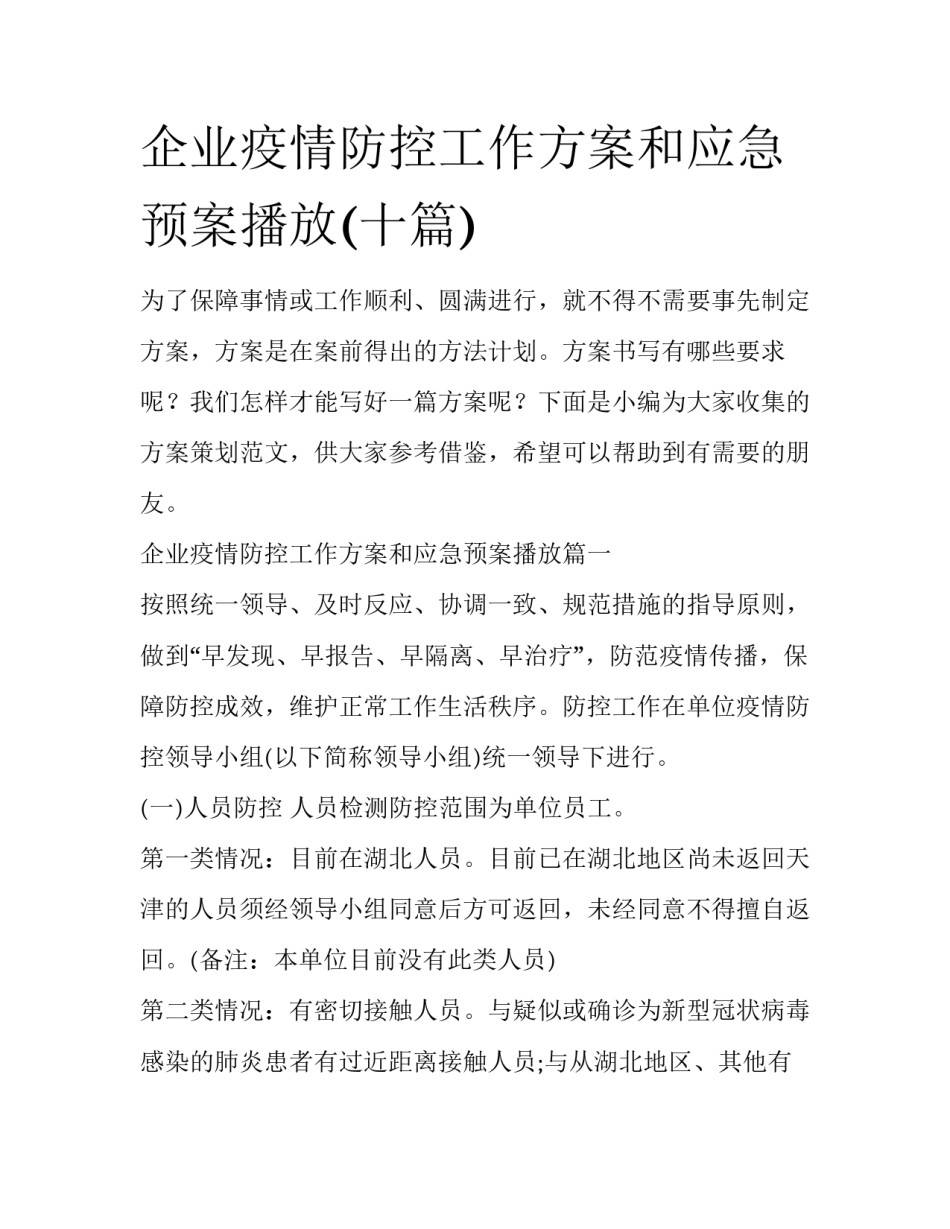 企业疫情防控工作方案和应急预案播放(十篇)

为了保障事情或工作顺利、圆满进行，就不得不需要事先制定方案，方案是在案前得出的方法计划。方案书写有哪些要求呢？我们怎样才能写好一篇方案呢？下面是小编为大家收集的方案策划范文，供大家参考借鉴，希望可以帮助到有需要的朋友。

企业疫情防控工作方案和应急预案播放篇一

按照统一领导、及时反应、协调一致、规范措施的指导原则，做到“早发现、早报告、早隔离、早治疗”，防范疫情传播，保障防控成效，维护正常工作生活秩序。防控工作在单位疫情防控领导小组(以下简称领导小组)统一领导下进行。

(一)人员防控 人员检测防控范围为单位员工。

第一类情况：目前在湖北人员。目前已在湖北地区尚未返回天津的人员须经领导小组同意后方可返回，未经同意不得擅自返回。(备注：本单位目前没有此类人员)

第二类情况：有密切接触人员。与疑似或确诊为新型冠状病毒感染的肺炎患者有过近距离接触人员;与从湖北地区、其他有